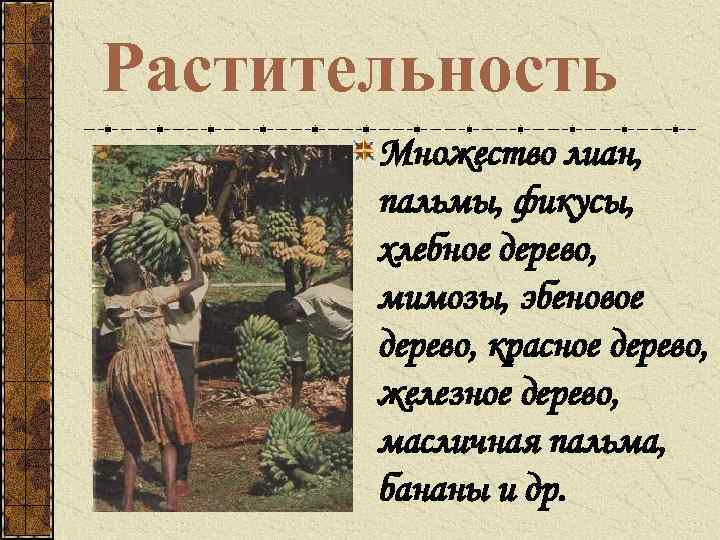 Растительность

Множество лиан, пальмы, фикусы, хлебное дерево, мимозы, эбеновое дерево, красное дерево, железное дерево, масличная пальма, бананы и др.